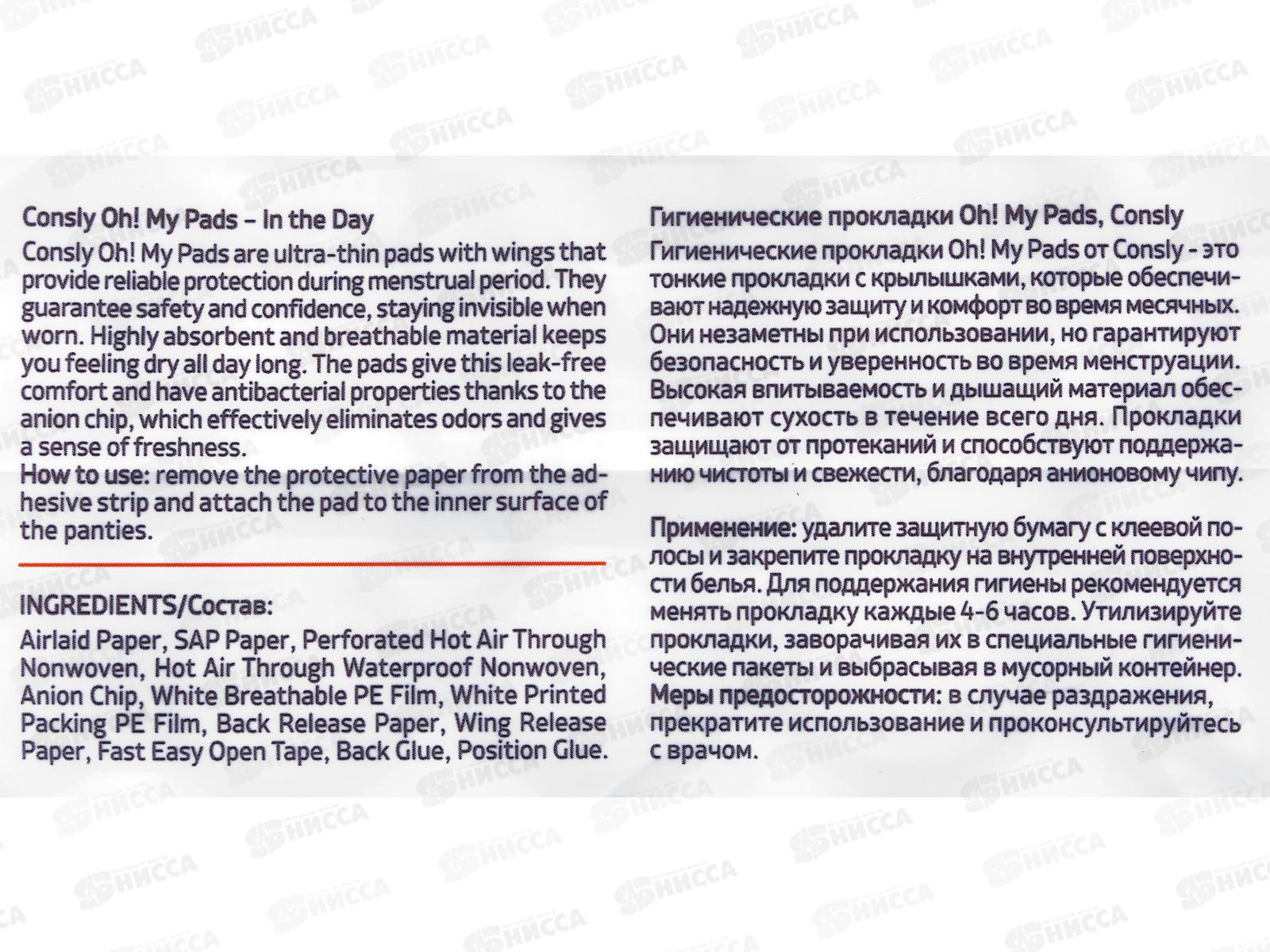 Consly Oh! My Pads – In the Day

Consly Oh! My Pads are ultra-thin pads with wings that provide reliable protection during menstrual period. They guarantee safety and confidence, staying invisible when worn. Highly absorbent and breathable material keeps you feeling dry all day long. The pads give this leak-free comfort and have antibacterial properties thanks to the anion chip, which effectively eliminates odors and gives a sense of freshness.

How to use: remove the protective paper from the adhesive strip and attach the pad to the inner surface of the panties.

INGREDIENTS/Состав:

Airlaid Paper, SAP Paper, Perforated Hot Air Through Nonwoven, Hot Air Through Waterproof Nonwoven, Anion Chip, White Breathable PE Film, White Printed Packing PE Film, Back Release Paper, Wing Release Paper, Fast Easy Open Tape, Back Glue, Position Glue.

Гигиенические прокладки Oh! My Pads, Consly

Гигиенические прокладки Oh! My Pads от Consly - это тонкие прокладки с крылышками, которые обеспечивают надежную защиту и комфорт во время месячных. Они незаметны при использовании, но гарантируют безопасность и уверенность во время менструации. Высокая впитываемость и дышащий материал обеспечивают сухость в течение всего дня. Прокладки защищают от протеканий и способствуют поддержанию чистоты и свежести, благодаря анионовому чипу.

Применение: удалите защитную бумагу с клеевой полосы и закрепите прокладку на внутренней поверхности белья. Для поддержания гигиены рекомендуется менять прокладку каждые 4-6 часов. Утилизируйте прокладки, заворачивая их в специальные гигиенические пакеты и выбрасывая в мусорный контейнер.

Меры предосторожности: в случае раздражения, прекратите использование и проконсультируйтесь с врачом.

НИССА